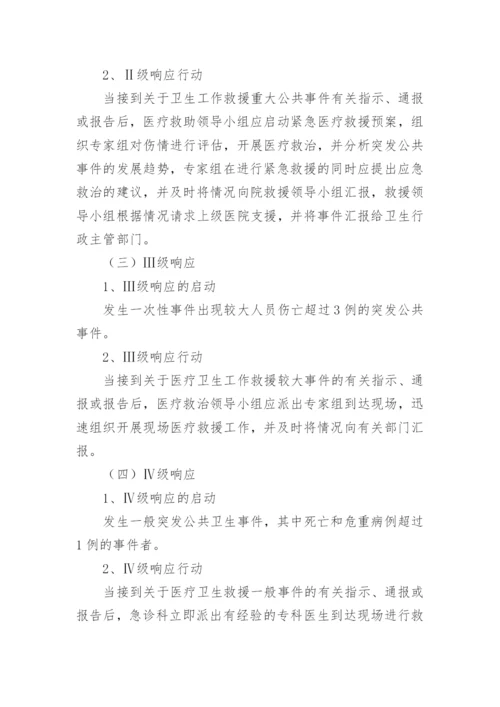 2、Ⅱ级响应行动

当接到关于卫生工作救援重大公共事件有关指示、通报或报告后，医疗救助领导小组应启动紧急医疗救援预案，组织专家组对伤情进行评估，开展医疗救治，并分析突发公共事件的发展趋势，专家组在进行紧急救援的同时应提出应急救治的建议，并及时将情况向院救援领导小组汇报，救援领导小组根据情况请求上级医院支援，并将事件汇报给卫生行政主管部门。

（三）Ⅲ级响应

1、Ⅲ级响应的启动

发生一次性事件出现较大人员伤亡超过3例的突发公共事件。

2、Ⅲ级响应行动

当接到关于医疗卫生工作救援较大事件的有关指示、通报或报告后，医疗救治领导小组应派出专家组到达现场，迅速组织开展现场医疗救援工作，并及时将情况向有关部门汇报。

（四）Ⅳ级响应

1、Ⅳ级响应的启动

发生一般突发公共卫生事件，其中死亡和危重病例超过1例的事件者。

2、Ⅳ级响应行动

当接到关于医疗卫生救援一般事件的有关指示、通报或报告后，急诊科立即派出有经验的专科医生到达现场进行救